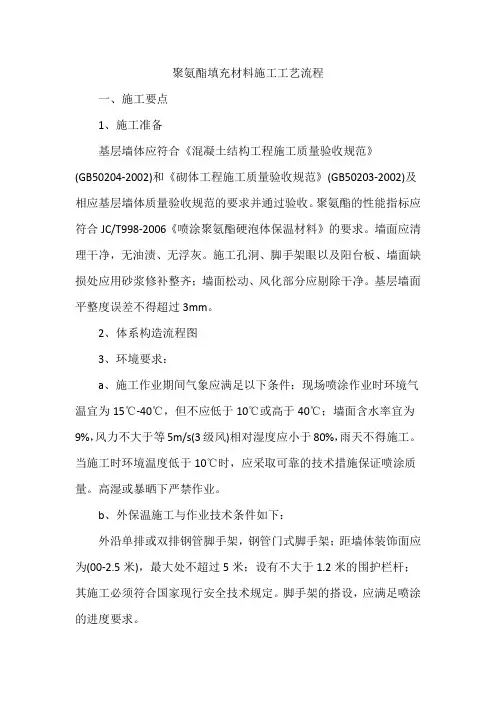 聚氨酯填充材料施工工艺流程

一、施工要点

1、施工准备

基层墙体应符合《混凝土结构工程施工质量验收规范》(GB50204-2002)和《砌体工程施工质量验收规范》(GB50203-2002)及相应基层墙体质量验收规范的要求并通过验收。聚氨酯的性能指标应符合 JC/T998-2006《喷涂聚氨酯硬泡体保温材料》的要求。墙面应清理干净，无油渍、无浮灰。施工孔洞、脚手架眼以及阳台板、墙面缺损处应用砂浆修补整齐；墙面松动、风化部分应剔除干净。基层墙面平整度误差不得超过 3mm。

2、体系构造流程图

3、环境要求：

a、施工作业期间气象应满足以下条件：现场喷涂作业时环境气温宜为 15℃-40℃，但不应低于 10℃或高于 40℃；墙面含水率宜为 9%,风力不大于等 5m/s(3 级风)相对湿度应小于 80%,雨天不得施工。当施工时环境温度低于 10℃时，应采取可靠的技术措施保证喷涂质量。高湿或暴晒下严禁作业。

b、外保温施工与作业技术条件如下：

外沿单排或双排钢管脚手架，钢管门式脚手架；距墙体装饰面应为(00-2.5 米)，最大处不超过 5 米；设有不大于 1.2 米的围护栏杆；其施工必须符合国家现行安全技术规定。脚手架的搭设，应满足喷涂的进度要求。